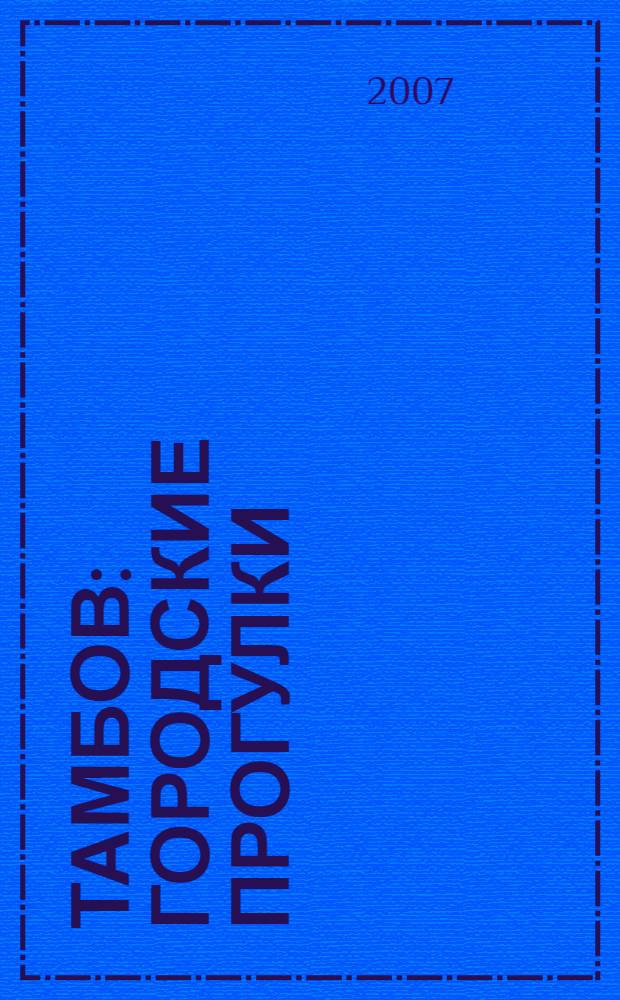 2007

ТАМБОВ: ГОРОДСКИЕ ПРОГУЛКИ